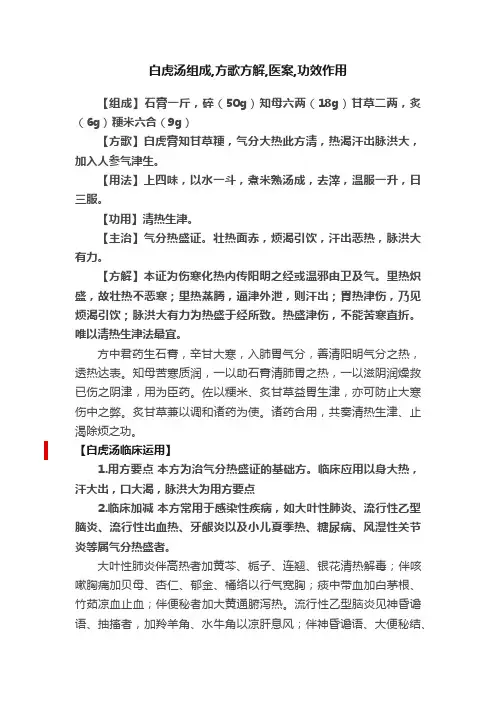 白虎汤组成,方歌方解,医案,功效作用

【组成】石膏一斤，碎（50g）知母六两（18g）甘草二两，炙（6g）粳米六合（9g）

【方歌】白虎膏知甘草粳，气分大热此方清，热渴汗出脉洪大，加入人参气津生。

【用法】上四味，以水一斗，煮米熟汤成，去滓，温服一升，日三服。

【功用】清热生津。

【主治】气分热盛证。壮热面赤，烦渴引饮，汗出恶热，脉洪大有力。

【方解】本证为伤寒化热内传阳明之经或温邪由卫及气。里热炽盛，故壮热不恶寒；里热蒸腾，逼津外泄，则汗出；胃热津伤，乃见烦渴引饮；脉洪大有力为热盛于经所致。热盛津伤，不能苦寒直折。唯以清热生津法最宜。

方中君药生石膏，辛甘大寒，入肺胃气分，善清阳明气分之热，透热达表。知母苦寒质润，一以助石膏清肺胃之热，一以滋阴润燥救已伤之阴津，用为臣药。佐以粳米、炙甘草益胃生津，亦可防止大寒伤中之弊。炙甘草兼以调和诸药为使。诸药合用，共奏清热生津、止渴除烦之功。

【白虎汤临床运用】

1.用方要点 本方为治气分热盛证的基础方。临床应用以身大热，汗大出，口大渴，脉洪大为用方要点

2.临床加减 本方常用于感染性疾病，如大叶性肺炎、流行性乙型脑炎、流行性出血热、牙龈炎以及小儿夏季热、糖尿病、风湿性关节炎等属气分热盛者。

大叶性肺炎伴高热者加黄芩、栀子、连翘、银花清热解毒；伴咳嗽胸痛加贝母、杏仁、郁金、橘络以行气宽胸；痰中带血加白茅根、竹茹凉血止血；伴便秘者加大黄通腑泻热。流行性乙型脑炎见神昏谵语、抽搐者，加羚羊角、水牛角以凉肝息风；伴神昏谵语、大便秘结、